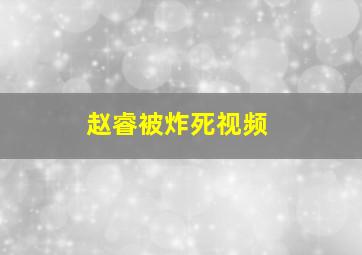 赵睿被炸死视频